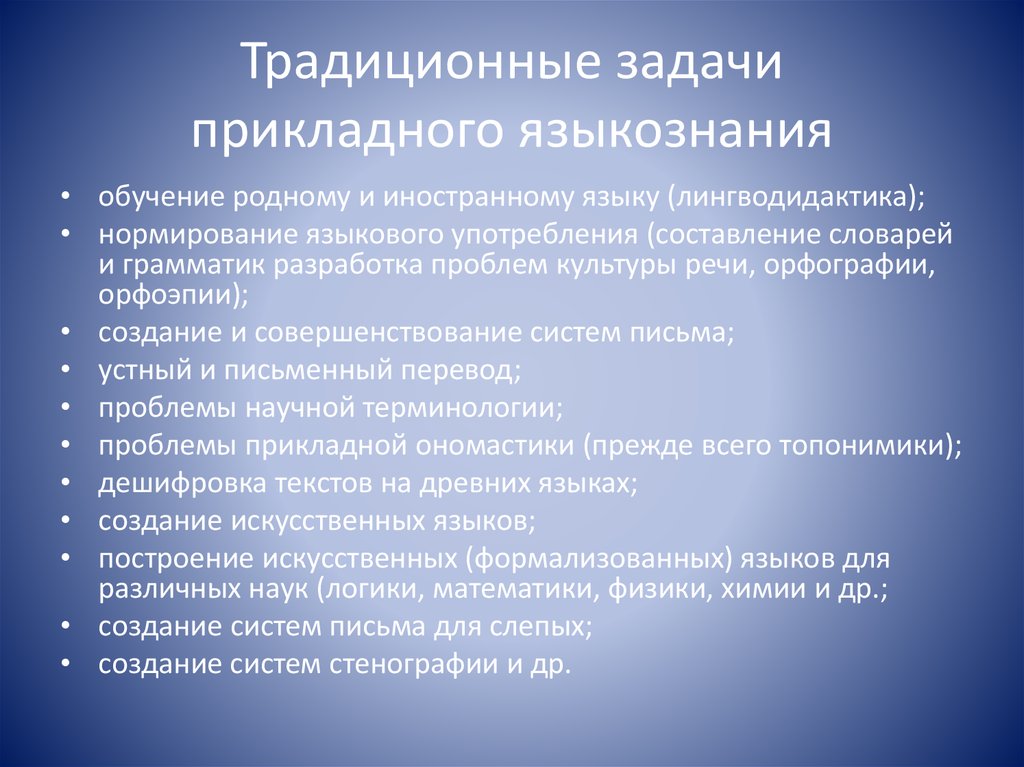 Традиционные задачи прикладного языкознания

• обучение родному и иностранному языку (лингводидактика);
• нормирование языкового употребления (составление словарей и грамматик разработка проблем культуры речи, орфографии, орфоэпии);
• создание и совершенствование систем письма;
• устный и письменный перевод;
• проблемы научной терминологии;
• проблемы прикладной ономастики (прежде всего топонимики);
• дешифровка текстов на древних языках;
• создание искусственных языков;
• построение искусственных (формализованных) языков для различных наук (логики, математики, физики, химии и др.;
• создание систем письма для слепых;
• создание систем стенографии и др.